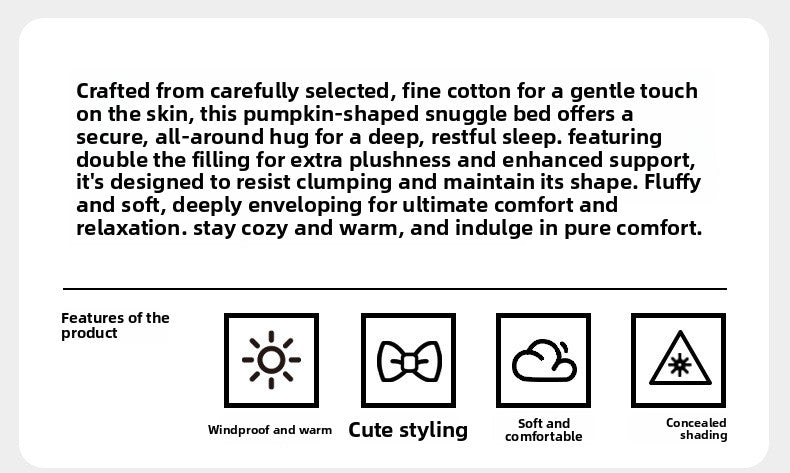 Crafted from carefully selected, fine cotton for a gentle touch on the skin, this pumpkin-shaped snuggle bed offers a secure, all-around hug for a deep, restful sleep. featuring double the filling for extra plushness and enhanced support, it's designed to resist clumping and maintain its shape. Fluffy and soft, deeply enveloping for ultimate comfort and relaxation. stay cozy and warm, and indulge in pure comfort.

Features of the product

Windproof and warm

Cute styling

Soft and comfortable

Concealed shading